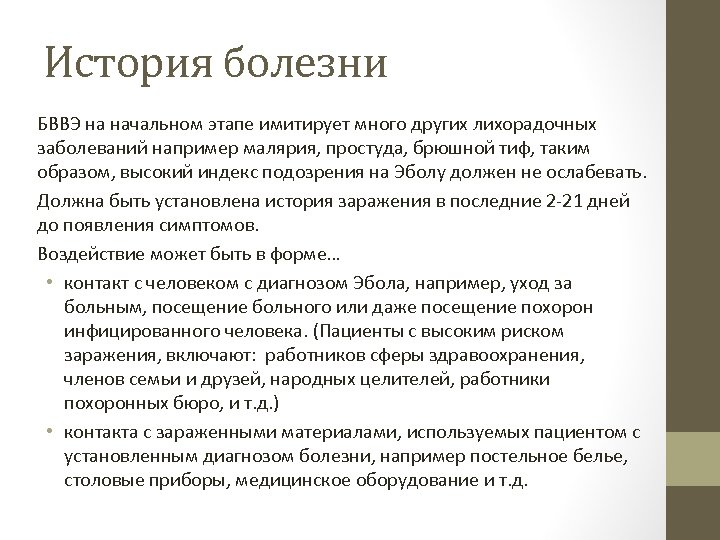 История болезни

БВВЭ на начальном этапе имитирует много других лихорадочных заболеваний например малярия, простуда, брюшной тиф, таким образом, высокий индекс подозрения на Эболу должен не ослабевать.

Должна быть установлена история заражения в последние 2-21 дней до появления симптомов.

Воздействие может быть в форме…

• контакт с человеком с диагнозом Эбола, например, уход за больным, посещение больного или даже посещение похорон инфицированного человека. (Пациенты с высоким риском заражения, включают: работников сферы здравоохранения, членов семьи и друзей, народных целителей, работники похоронных бюро, и т.д.)

• контакта с зараженными материалами, используемых пациентом с установленным диагнозом болезни, например постельное белье, столовые приборы, медицинское оборудование и т.д.